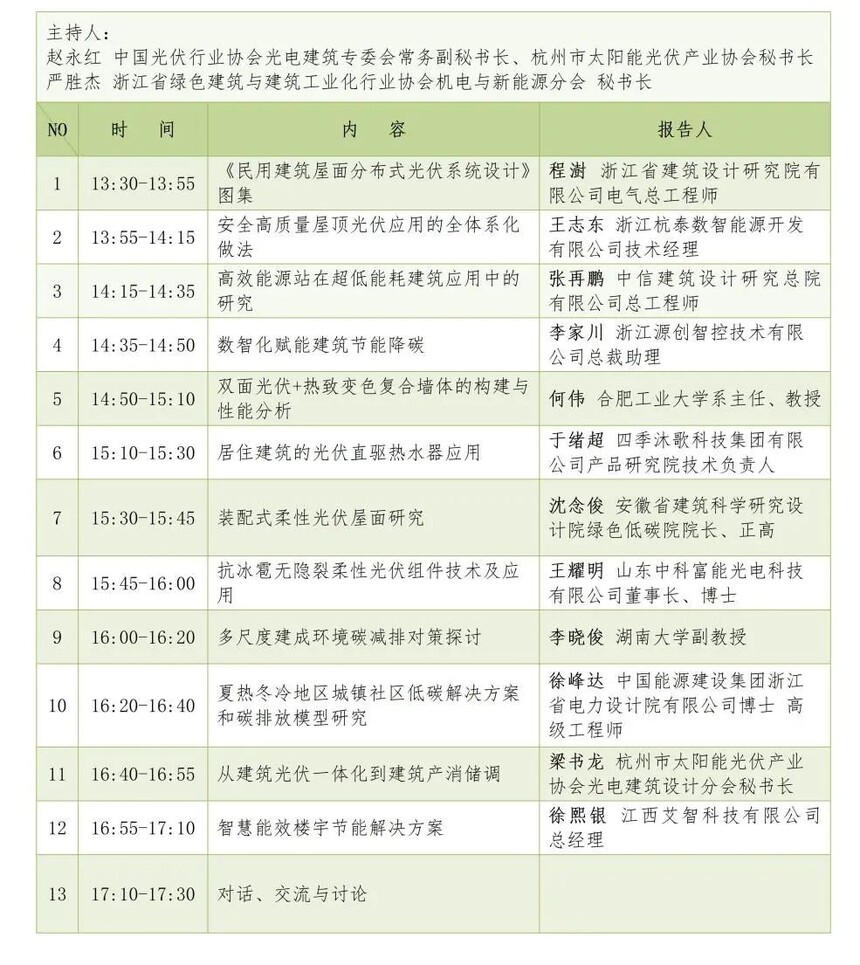 主持人：
赵永红 中国光伏行业协会光电建筑专委会常务副秘书长、杭州市太阳能光伏产业协会秘书长
严胜杰 浙江省绿色建筑与建筑工业化行业协会机电与新能源分会 秘书长

| NO | 时　间 | 内　容 | 报告人 |
|---|---|---|---|
| 1 | 13:30-13:55 | 《民用建筑屋面分布式光伏系统设计》图集 | 程澍 浙江省建筑设计研究院有限公司电气总工程师 |
| 2 | 13:55-14:15 | 安全高质量屋顶光伏应用的全体系化做法 | 王志东 浙江杭泰数智能源开发有限公司技术经理 |
| 3 | 14:15-14:35 | 高效能源站在超低能耗建筑应用中的研究 | 张再鹏 中信建筑设计研究总院有限公司总工程师 |
| 4 | 14:35-14:50 | 数智化赋能建筑节能降碳 | 李家川 浙江源创智控技术有限公司总裁助理 |
| 5 | 14:50-15:10 | 双面光伏+热致变色复合墙体的构建与性能分析 | 何伟 合肥工业大学系主任、教授 |
| 6 | 15:10-15:30 | 居住建筑的光伏直驱热水器应用 | 于绪超 四季沐歌科技集团有限公司产品研究院技术负责人 |
| 7 | 15:30-15:45 | 装配式柔性光伏屋面研究 | 沈念俊 安徽省建筑科学研究设计院绿色低碳院院长、正高 |
| 8 | 15:45-16:00 | 抗冰雹无隐裂柔性光伏组件技术及应用 | 王耀明 山东中科富能光电科技有限公司董事长、博士 |
| 9 | 16:00-16:20 | 多尺度建成环境碳减排对策探讨 | 李晓俊 湖南大学副教授 |
| 10 | 16:20-16:40 | 夏热冬冷地区城镇社区低碳解决方案和碳排放模型研究 | 徐峰达 中国能源建设集团浙江省电力设计院有限公司博士 高级工程师 |
| 11 | 16:40-16:55 | 从建筑光伏一体化到建筑产消储调 | 梁书龙 杭州市太阳能光伏产业协会光电建筑设计分会秘书长 |
| 12 | 16:55-17:10 | 智慧能效楼宇节能解决方案 | 徐熙银 江西艾智科技有限公司总经理 |
| 13 | 17:10-17:30 | 对话、交流与讨论 | |